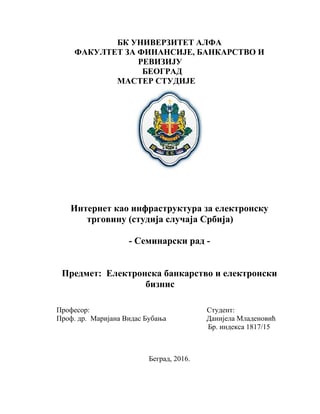 БК УНИВЕРЗИТЕТ АЛФА
ФАКУЛТЕТ ЗА ФИНАНСИЈЕ, БАНКАРСТВО И РЕВИЗИЈУ
БЕОГРАД
МАСТЕР СТУДИЈЕ

Интернет као инфраструктура за електронску трговину (студија случаја Србија)

- Семинарски рад -

Предмет: Електронска банкарство и електронски бизнис

Професор:
Проф. др. Маријана Видас Бубања

Студент:
Данијела Младеновић
Бр. индекса 1817/15

Беград, 2016.